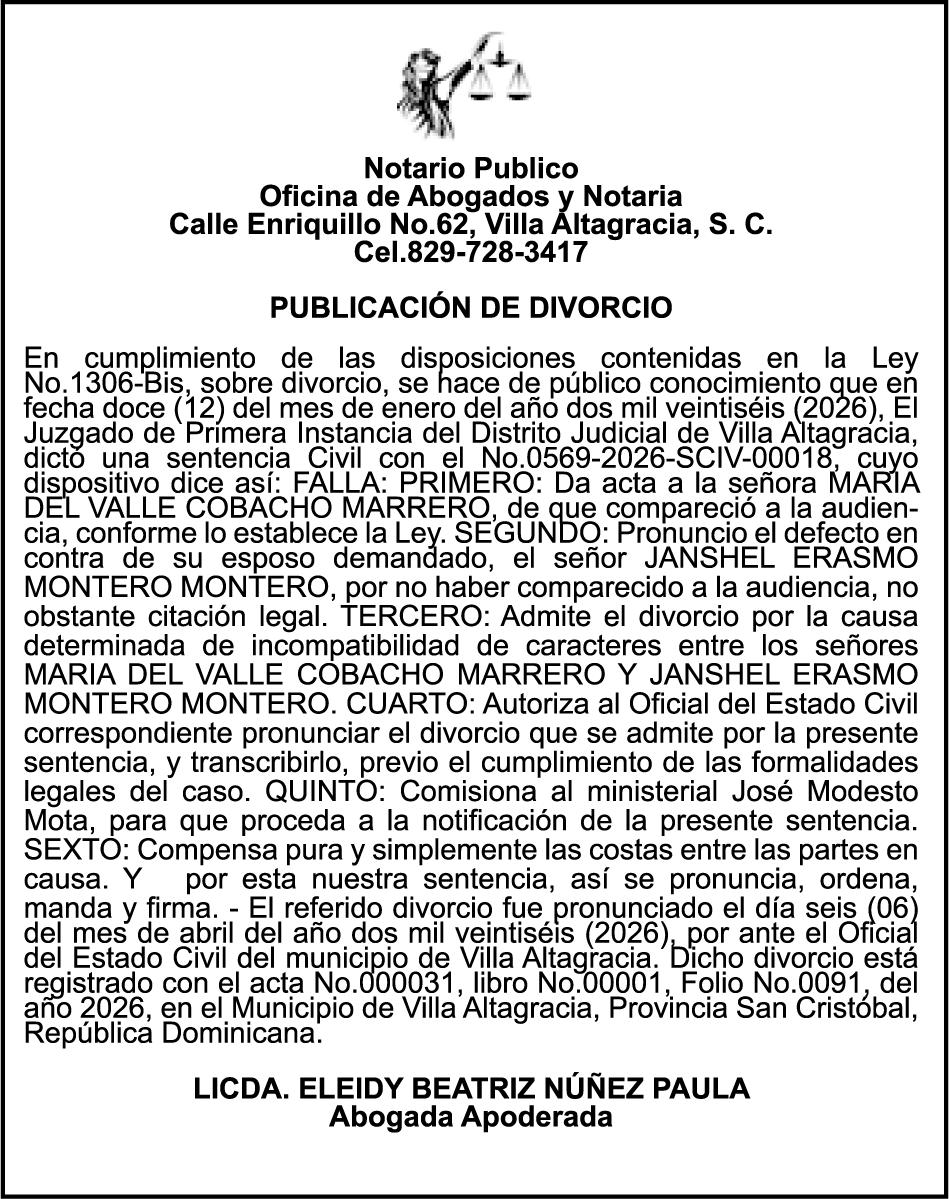 Notario Publico
Oficina de Abogados y Notaria
Calle Enriquillo No.62, Villa Altagracia, S. C.
Cel.829-728-3417

PUBLICACIÓN DE DIVORCIO

En cumplimiento de las disposiciones contenidas en la Ley No.1306-Bis, sobre divorcio, se hace de público conocimiento que en fecha doce (12) del mes de enero del año dos mil veintiséis (2026), El Juzgado de Primera Instancia del Distrito Judicial de Villa Altagracia, dictó una sentencia Civil con el No.0569-2026-SCIV-00018, cuyo dispositivo dice así: FALLA: PRIMERO: Da acta a la señora MARIA DEL VALLE COBACHO MARRERO, de que compareció a la audiencia, conforme lo establece la Ley. SEGUNDO: Pronuncio el defecto en contra de su esposo demandado, el señor JANSHEL ERASMO MONTERO MONTERO, por no haber comparecido a la audiencia, no obstante citación legal. TERCERO: Admite el divorcio por la causa determinada de incompatibilidad de caracteres entre los señores MARIA DEL VALLE COBACHO MARRERO Y JANSHEL ERASMO MONTERO MONTERO. CUARTO: Autoriza al Oficial del Estado Civil correspondiente pronunciar el divorcio que se admite por la presente sentencia, y transcribirlo, previo el cumplimiento de las formalidades legales del caso. QUINTO: Comisiona al ministerial José Modesto Mota, para que proceda a la notificación de la presente sentencia. SEXTO: Compensa pura y simplemente las costas entre las partes en causa. Y por esta nuestra sentencia, así se pronuncia, ordena, manda y firma. - El referido divorcio fue pronunciado el día seis (06) del mes de abril del año dos mil veintiséis (2026), por ante el Oficial del Estado Civil del municipio de Villa Altagracia. Dicho divorcio está registrado con el acta No.000031, libro No.00001, Folio No.0091, del año 2026, en el Municipio de Villa Altagracia, Provincia San Cristóbal, República Dominicana.

LICDA. ELEIDY BEATRIZ NÚÑEZ PAULA
Abogada Apoderada